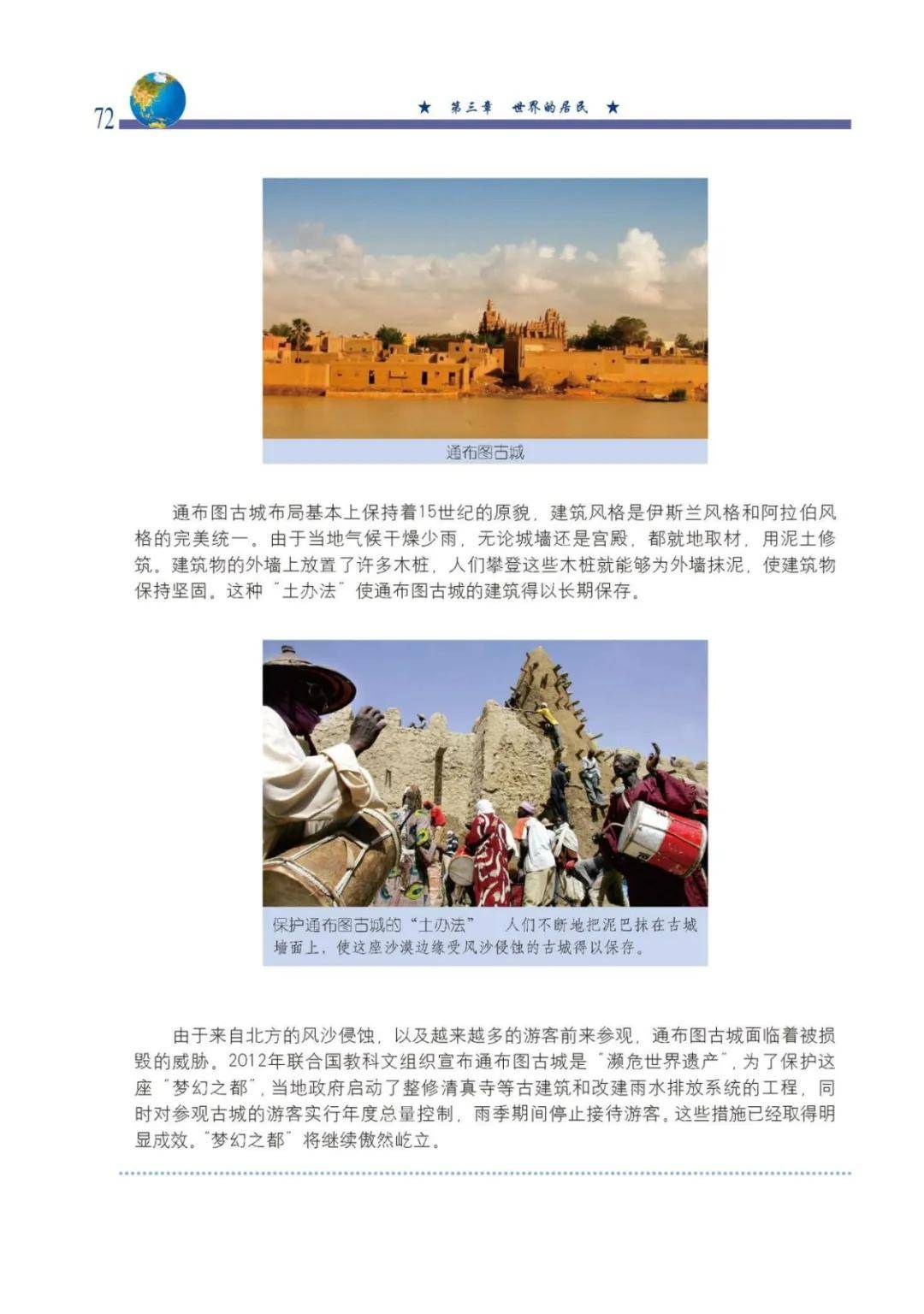 72

★ 第三章 世界的居民 ★

通布图古城

通布图古城布局基本上保持着15世纪的原貌，建筑风格是伊斯兰风格和阿拉伯风格的完美统一。由于当地气候干燥少雨，无论城墙还是宫殿，都就地取材，用泥土修筑。建筑物的外墙上放置了许多木桩，人们攀登这些木桩就能够为外墙抹泥，使建筑物保持坚固。这种“土办法”使通布图古城的建筑得以长期保存。

保护通布图古城的“土办法” 人们不断地把泥巴抹在古城墙面上，使这座沙漠边缘受风沙侵蚀的古城得以保存。

由于来自北方的风沙侵蚀，以及越来越多的游客前来参观，通布图古城面临着被损毁的威胁。2012年联合国教科文组织宣布通布图古城是“濒危世界遗产”，为了保护这座“梦幻之都”，当地政府启动了整修清真寺等古建筑和改建雨水排放系统的工程，同时对参观古城的游客实行年度总量控制，雨季期间停止接待游客。这些措施已经取得明显成效。“梦幻之都”将继续傲然屹立。